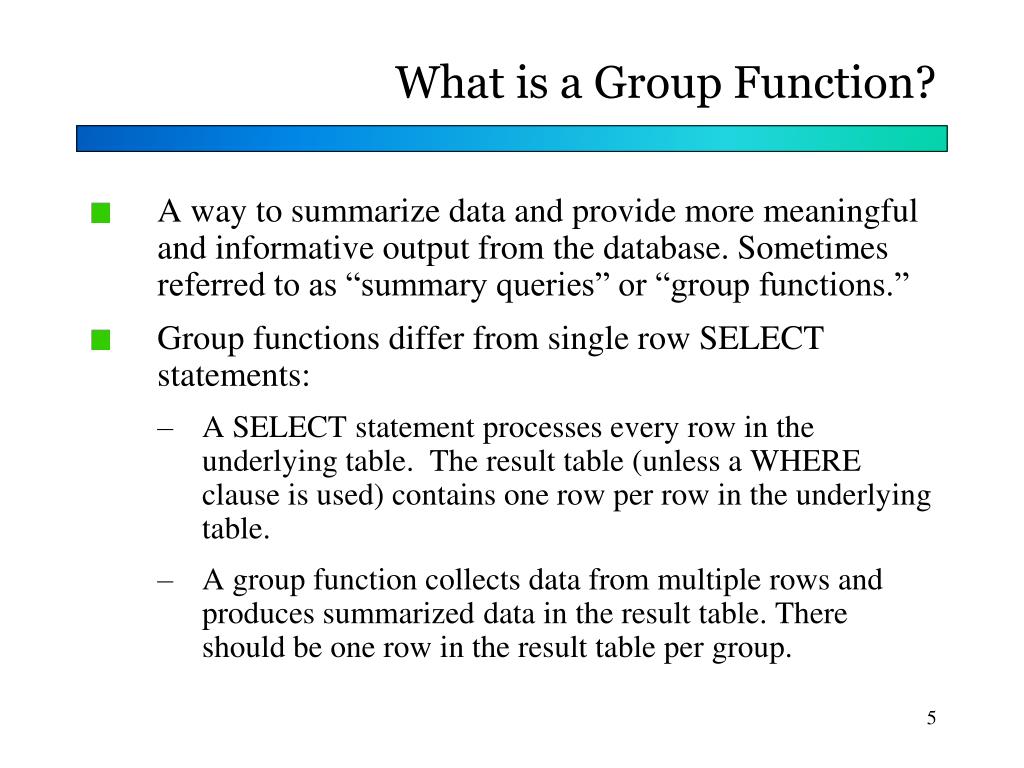 What is a Group Function?

A way to summarize data and provide more meaningful and informative output from the database. Sometimes referred to as “summary queries” or “group functions.”

Group functions differ from single row SELECT statements:

– A SELECT statement processes every row in the underlying table. The result table (unless a WHERE clause is used) contains one row per row in the underlying table.

– A group function collects data from multiple rows and produces summarized data in the result table. There should be one row in the result table per group.

5